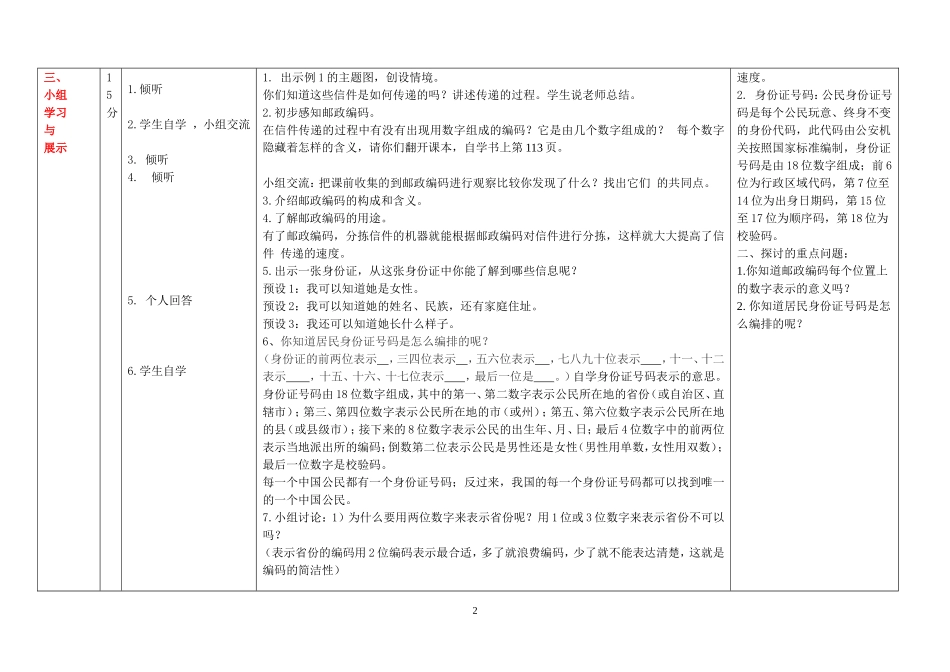 | 三、小组学习与展示 | 15分 | 1. 倾听<br><br>2. 学生自学 ，小组交流<br><br>3. 倾听<br>4. 倾听<br><br>5. 个人回答<br><br>6. 学生自学 | 1. 出示例 1 的主题图，创设情境。<br>你们知道这些信件是如何传递的吗？讲述传递的过程。学生说老师总结。<br>2. 初步感知邮政编码。<br>在信件传递的过程中有没有出现用数字组成的编码？它是由几个数字组成的？ 每个数字隐藏着怎样的含义，请你们翻开课本，自学书上第 113 页。<br><br>小组交流：把课前收集的到邮政编码进行观察比较你发现了什么？找出它们 的共同点。<br>3. 介绍邮政编码的构成和含义。<br>4. 了解邮政编码的用途。<br>有了邮政编码，分拣信件的机器就能根据邮政编码对信件进行分拣，这样就大大提高了信件 传递的速度。<br>5. 出示一张身份证，从这张身份证中你能了解到哪些信息呢？<br>预设 1：我可以知道她是女性。<br>预设 2：我可以知道她的姓名、民族，还有家庭住址。<br>预设 3：我还可以知道她长什么样子。<br>6、你知道居民身份证号码是怎么编排的呢？<br>（身份证的前两位表示__，三四位表示__，五六位表示__，七八九十位表示___，十一、十二表示____，十五、十六、十七位表示____，最后一位是____。）自学身份证号码表示的意思。<br>身份证号码由 18 位数字组成，其中的第一、第二数字表示公民所在地的省份（或自治区、直辖市）；第三、第四位数字表示公民所在地的市（或州）；第五、第六位数字表示公民所在地的县（或县级市）；接下来的 8 位数字表示公民的出生年、月、日；最后 4 位数字中的前两位表示当地派出所的编码；倒数第二位表示公民是男性还是女性（男性用单数，女性用双数）；最后一位数字是校验码。<br>每一个中国公民都有一个身份证号码；反过来，我国的每一个身份证号码都可以找到唯一的一个中国公民。<br>7. 小组讨论：1）为什么要用两位数字来表示省份呢？用 1 位或 3 位数字来表示省份不可以吗？<br>（表示省份的编码用 2 位编码表示最合适，多了就浪费编码，少了就不能表达清楚，这就是编码的简洁性） | 速度。<br>2. 身份证号码：公民身份证号码是每个公民玩意、终身不变的身份代码，此代码由公安机关按照国家标准编制，身份证号码是由 18 位数字组成；前 6 位为行政区域代码，第 7 位至 14 位为出身日期码，第 15 位至 17 位为顺序码，第 18 位为校验码。<br>二、探讨的重点问题：<br>1.你知道邮政编码每个位置上的数字表示的意义吗？<br>2. 你知道居民身份证号码是怎么编排的呢？ |

2